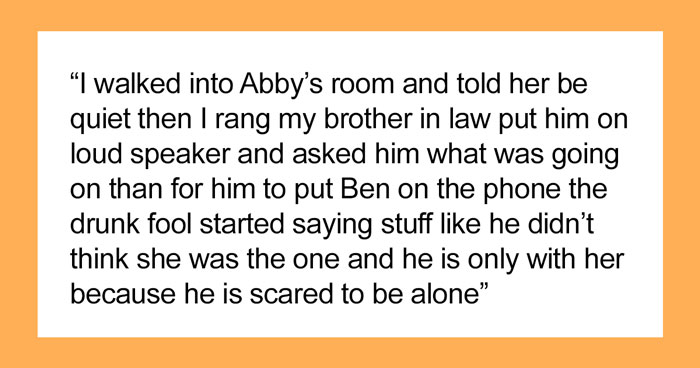 “I walked into Abby’s room and told her be quiet then I rang my brother in law put him on loud speaker and asked him what was going on than for him to put Ben on the phone the drunk fool started saying stuff like he didn’t think she was the one and he is only with her because he is scared to be alone”